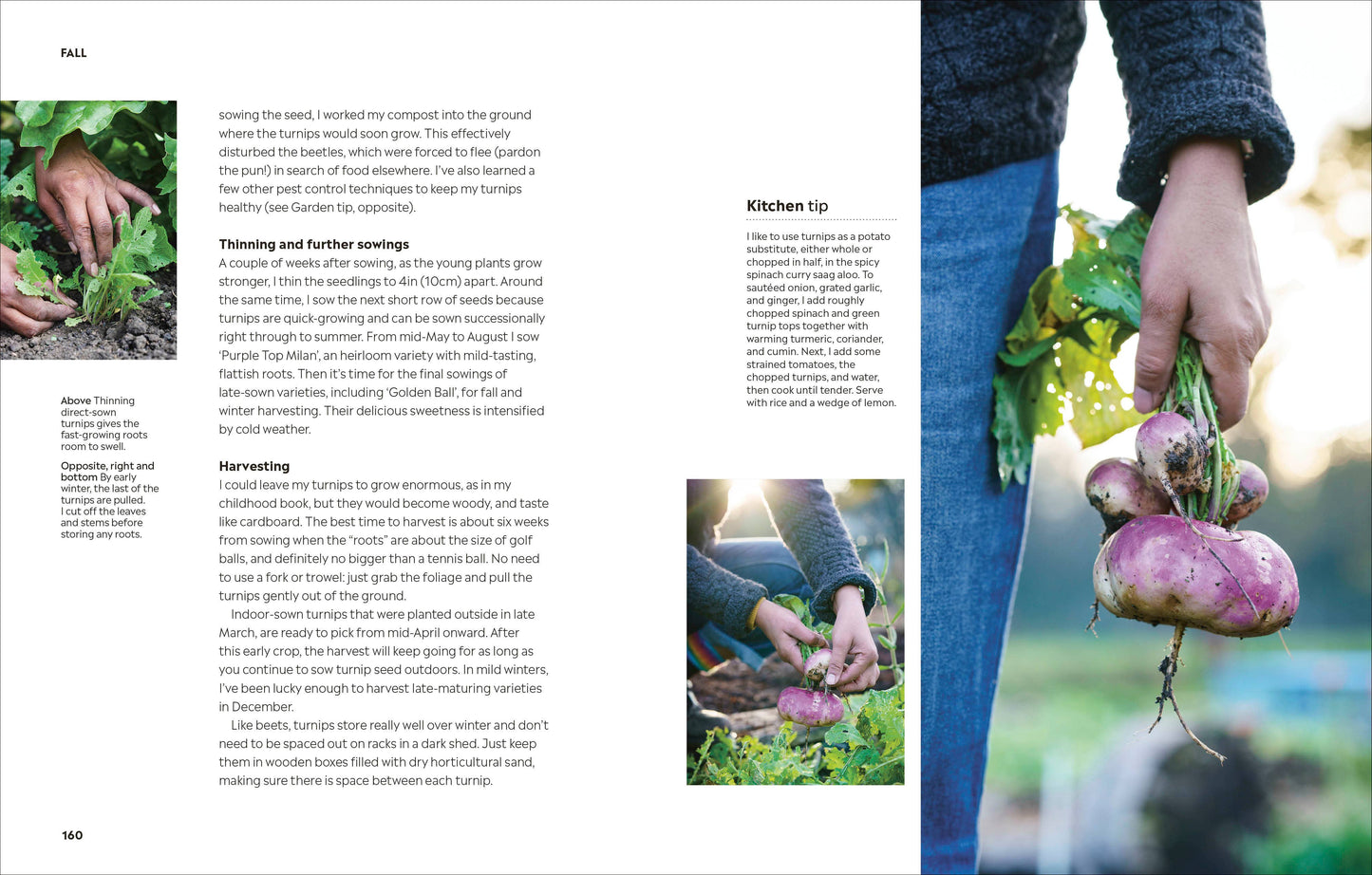 FALL

Above Thinning direct-sown turnips gives the fast-growing roots room to swell.

Opposite, right and bottom By early winter, the last of the turnips are pulled. I cut off the leaves and stems before storing any roots.

sowing the seed, I worked my compost into the ground where the turnips would soon grow. This effectively disturbed the beetles, which were forced to flee (pardon the pun!) in search of food elsewhere. I've also learned a few other pest control techniques to keep my turnips healthy (see Garden tip, opposite).

Thinning and further sowings
A couple of weeks after sowing, as the young plants grow stronger, I thin the seedlings to 4in (10cm) apart. Around the same time, I sow the next short row of seeds because turnips are quick-growing and can be sown successionally right through to summer. From mid-May to August I sow 'Purple Top Milan', an heirloom variety with mild-tasting, flattish roots. Then it's time for the final sowings of late-sown varieties, including 'Golden Ball', for fall and winter harvesting. Their delicious sweetness is intensified by cold weather.

Harvesting
I could leave my turnips to grow enormous, as in my childhood book, but they would become woody, and taste like cardboard. The best time to harvest is about six weeks from sowing when the "roots" are about the size of golf balls, and definitely no bigger than a tennis ball. No need to use a fork or trowel: just grab the foliage and pull the turnips gently out of the ground.

Indoor-sown turnips that were planted outside in late March, are ready to pick from mid-April onward. After this early crop, the harvest will keep going for as long as you continue to sow turnip seed outdoors. In mild winters, I've been lucky enough to harvest late-maturing varieties in December.

Like beets, turnips store really well over winter and don't need to be spaced out on racks in a dark shed. Just keep them in wooden boxes filled with dry horticultural sand, making sure there is space between each turnip.

Kitchen tip

I like to use turnips as a potato substitute, either whole or chopped in half, in the spicy spinach curry saag aloo. To sautéed onion, grated garlic, and ginger, I add roughly chopped spinach and green turnip tops together with warming turmeric, coriander, and cumin. Next, I add some strained tomatoes, the chopped turnips, and water, then cook until tender. Serve with rice and a wedge of lemon.

160